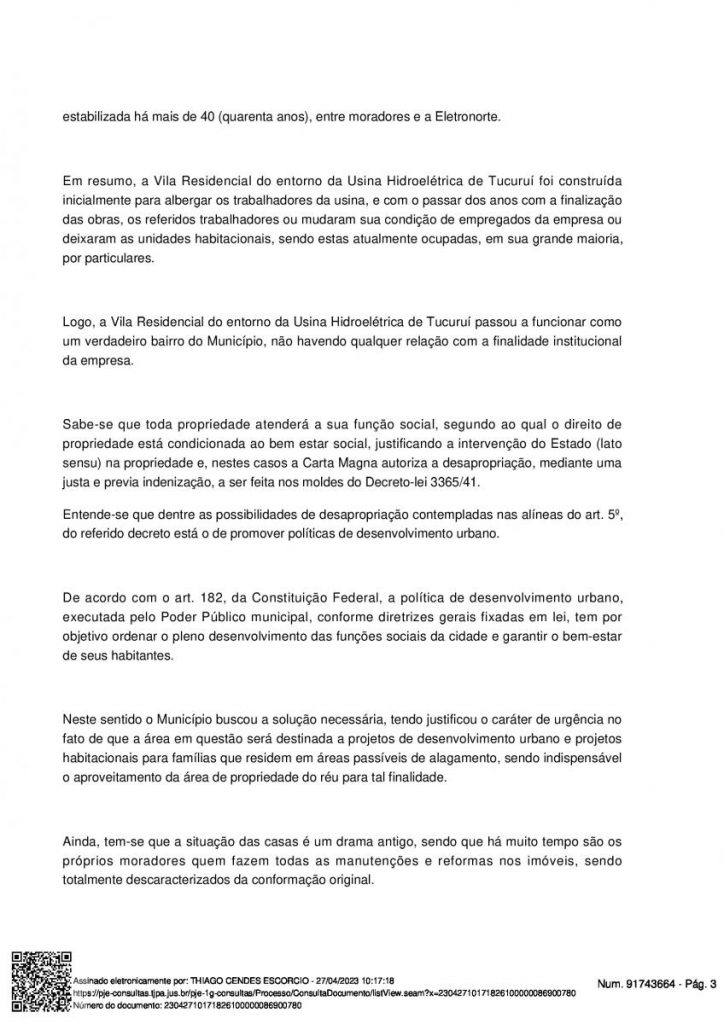 estabilizada há mais de 40 (quarenta anos), entre moradores e a Eletronorte.

Em resumo, a Vila Residencial do entorno da Usina Hidroelétrica de Tucuruí foi construída inicialmente para albergar os trabalhadores da usina, e com o passar dos anos com a finalização das obras, os referidos trabalhadores ou mudaram sua condição de empregados da empresa ou deixaram as unidades habitacionais, sendo estas atualmente ocupadas, em sua grande maioria, por particulares.

Logo, a Vila Residencial do entorno da Usina Hidroelétrica de Tucuruí passou a funcionar como um verdadeiro bairro do Município, não havendo qualquer relação com a finalidade institucional da empresa.

Sabe-se que toda propriedade atenderá a sua função social, segundo ao qual o direito de propriedade está condicionada ao bem estar social, justificando a intervenção do Estado (lato sensu) na propriedade e, nestes casos a Carta Magna autoriza a desapropriação, mediante uma justa e previa indenização, a ser feita nos moldes do Decreto-lei 3365/41.

Entende-se que dentre as possibilidades de desapropriação contempladas nas alíneas do art. 5º, do referido decreto está o de promover políticas de desenvolvimento urbano.

De acordo com o art. 182, da Constituição Federal, a política de desenvolvimento urbano, executada pelo Poder Público municipal, conforme diretrizes gerais fixadas em lei, tem por objetivo ordenar o pleno desenvolvimento das funções sociais da cidade e garantir o bem-estar de seus habitantes.

Neste sentido o Município buscou a solução necessária, tendo justificou o caráter de urgência no fato de que a área em questão será destinada a projetos de desenvolvimento urbano e projetos habitacionais para famílias que residem em áreas passíveis de alagamento, sendo indispensável o aproveitamento da área de propriedade do réu para tal finalidade.

Ainda, tem-se que a situação das casas é um drama antigo, sendo que há muito tempo são os próprios moradores quem fazem todas as manutenções e reformas nos imóveis, sendo totalmente descaracterizados da conformação original.

Assinado eletronicamente por: THIAGO CENDES ESCORCIO - 27/04/2023 10:17:18
https://pje-consultas.tjpa.jus.br/pje-1g-consultas/Processo/ConsultaDocumento/listView.seam?x=23042710171826100000086900780
Número do documento: 23042710171826100000086900780

Num. 91743664 - Pág. 3